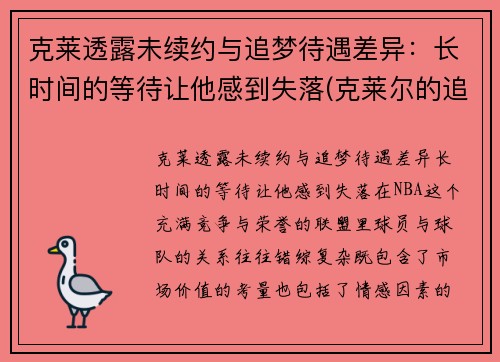 克莱透露未续约与追梦待遇差异：长时间的等待让他感到失落(克莱尔的追

克莱透露未续约与追梦待遇差异长时间的等待让他感到失落在NBA这个充满竞争与荣誉的联盟里球员与球队的关系往往错综复杂既包含了市场价值的考量也包括了情感因素的